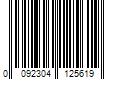 0 092304 125619